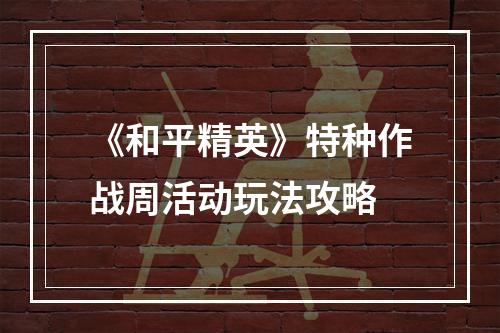 《和平精英》特种作战周活动玩法攻略